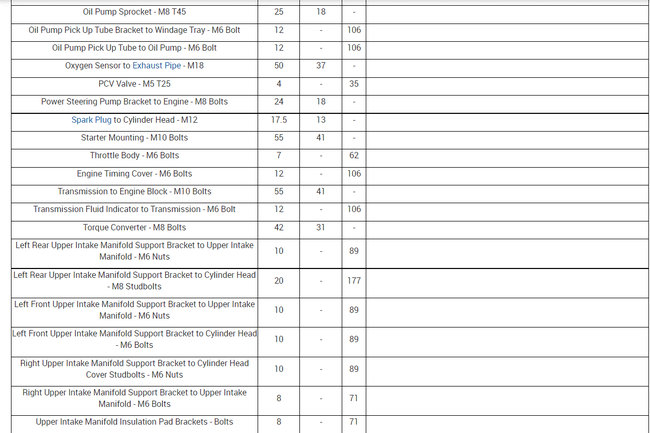 | | | | | |
|---|---|---|---|---|
| Oil Pump Sprocket - M8 T45 | 25 | 18 | - | |
| Oil Pump Pick Up Tube Bracket to Windage Tray - M6 Bolt | 12 | - | 106 | |
| Oil Pump Pick Up Tube to Oil Pump - M6 Bolt | 12 | - | 106 | |
| Oxygen Sensor to Exhaust Pipe - M18 | 50 | 37 | - | |
| PCV Valve - M5 T25 | 4 | - | 35 | |
| Power Steering Pump Bracket to Engine - M8 Bolts | 24 | 18 | - | |
| Spark Plug to Cylinder Head - M12 | 17.5 | 13 | - | |
| Starter Mounting - M10 Bolts | 55 | 41 | - | |
| Throttle Body - M6 Bolts | 7 | - | 62 | |
| Engine Timing Cover - M6 Bolts | 12 | - | 106 | |
| Transmission to Engine Block - M10 Bolts | 55 | 41 | - | |
| Transmission Fluid Indicator to Transmission - M6 Bolt | 12 | - | 106 | |
| Torque Converter - M8 Bolts | 42 | 31 | - | |
| Left Rear Upper Intake Manifold Support Bracket to Upper Intake Manifold - M6 Nuts | 10 | - | 89 | |
| Left Rear Upper Intake Manifold Support Bracket to Cylinder Head - M8 Studbolts | 20 | - | 177 | |
| Left Front Upper Intake Manifold Support Bracket to Upper Intake Manifold - M6 Nuts | 10 | - | 89 | |
| Left Front Upper Intake Manifold Support Bracket to Cylinder Head - M6 Bolts | 10 | - | 89 | |
| Right Upper Intake Manifold Support Bracket to Cylinder Head Cover Studbolts - M6 Nuts | 10 | - | 89 | |
| Right Upper Intake Manifold Support Bracket to Upper Intake Manifold - M6 Bolts | 8 | - | 71 | |
| Upper Intake Manifold Insulation Pad Brackets - Bolts | 8 | - | 71 | |